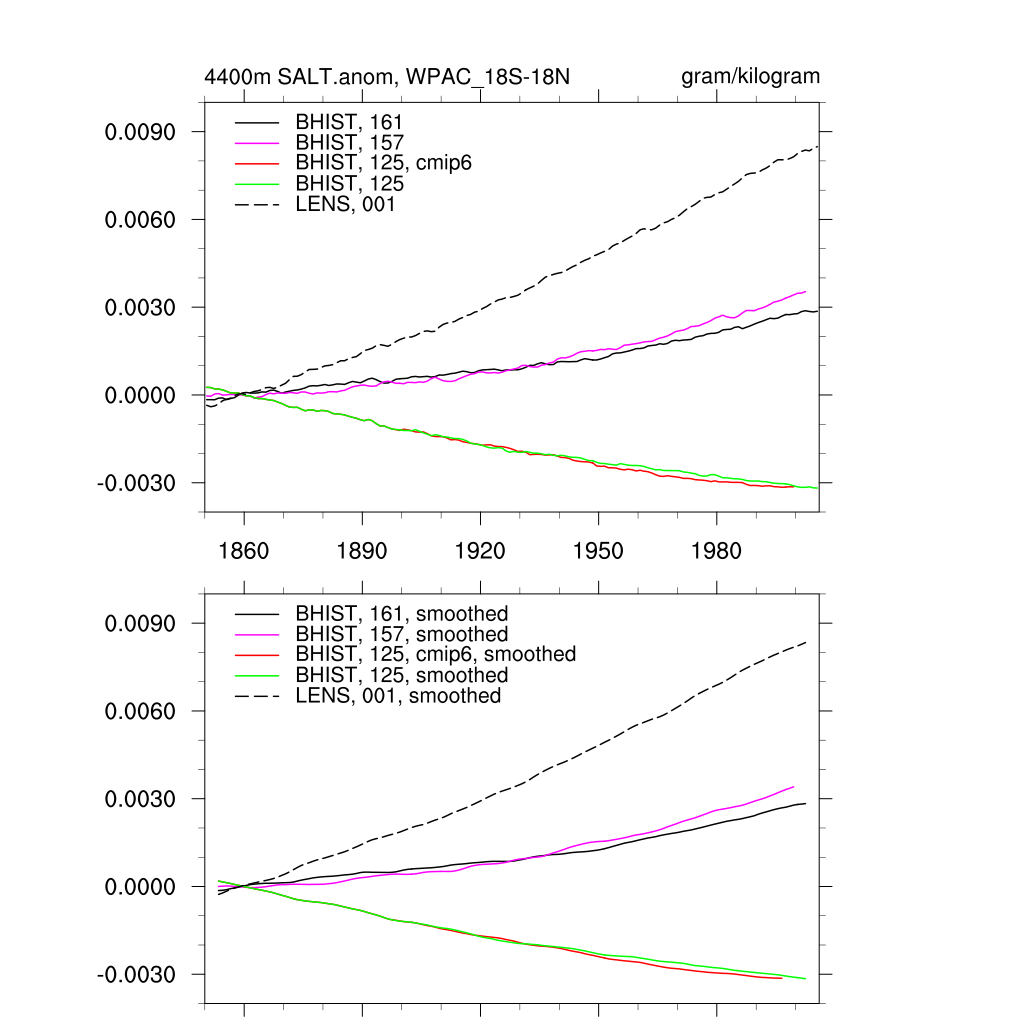 4400m SALT.anom, WPAC_18S-18N

gram/kilogram

BHIST, 161
BHIST, 157
BHIST, 125, cmip6
BHIST, 125
LENS, 001

0.0090
0.0060
0.0030
0.0000
-0.0030

1860
1890
1920
1950
1980

BHIST, 161, smoothed
BHIST, 157, smoothed
BHIST, 125, cmip6, smoothed
BHIST, 125, smoothed
LENS, 001, smoothed

0.0090
0.0060
0.0030
0.0000
-0.0030